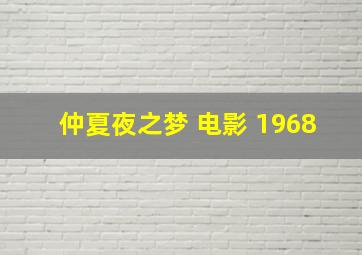 仲夏夜之梦 电影 1968